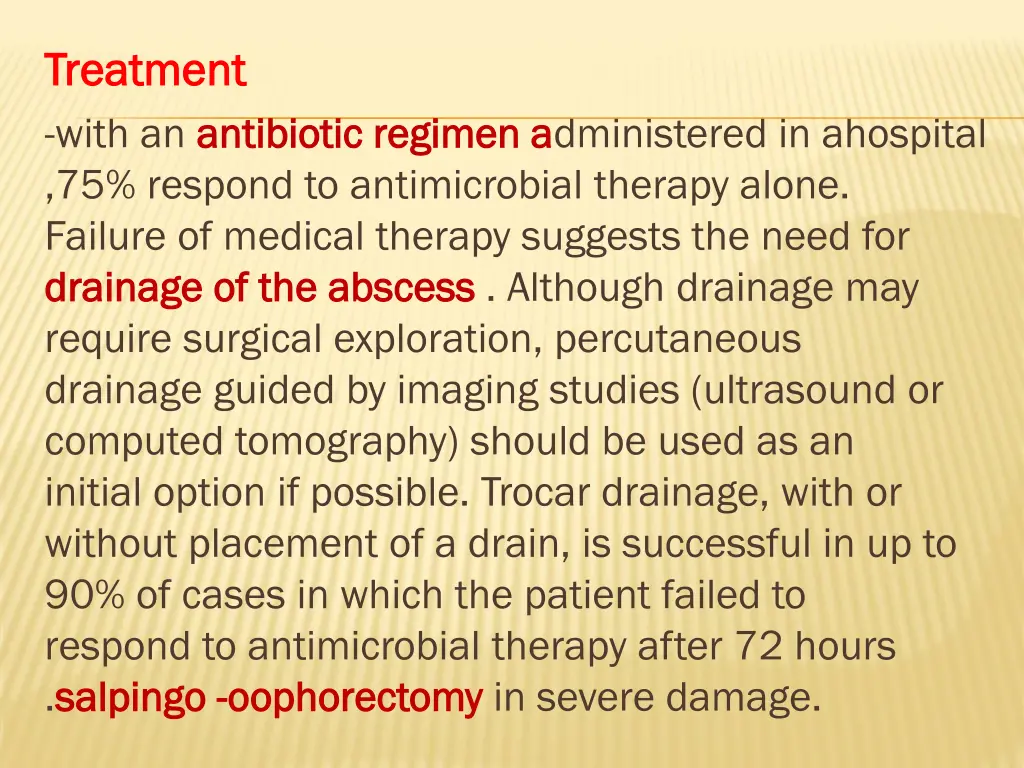 Treatment

-with an antibiotic regimen administered in ahospital ,75% respond to antimicrobial therapy alone. Failure of medical therapy suggests the need for drainage of the abscess . Although drainage may require surgical exploration, percutaneous drainage guided by imaging studies (ultrasound or computed tomography) should be used as an initial option if possible. Trocar drainage, with or without placement of a drain, is successful in up to 90% of cases in which the patient failed to respond to antimicrobial therapy after 72 hours .salpingo -oophorectomy in severe damage.